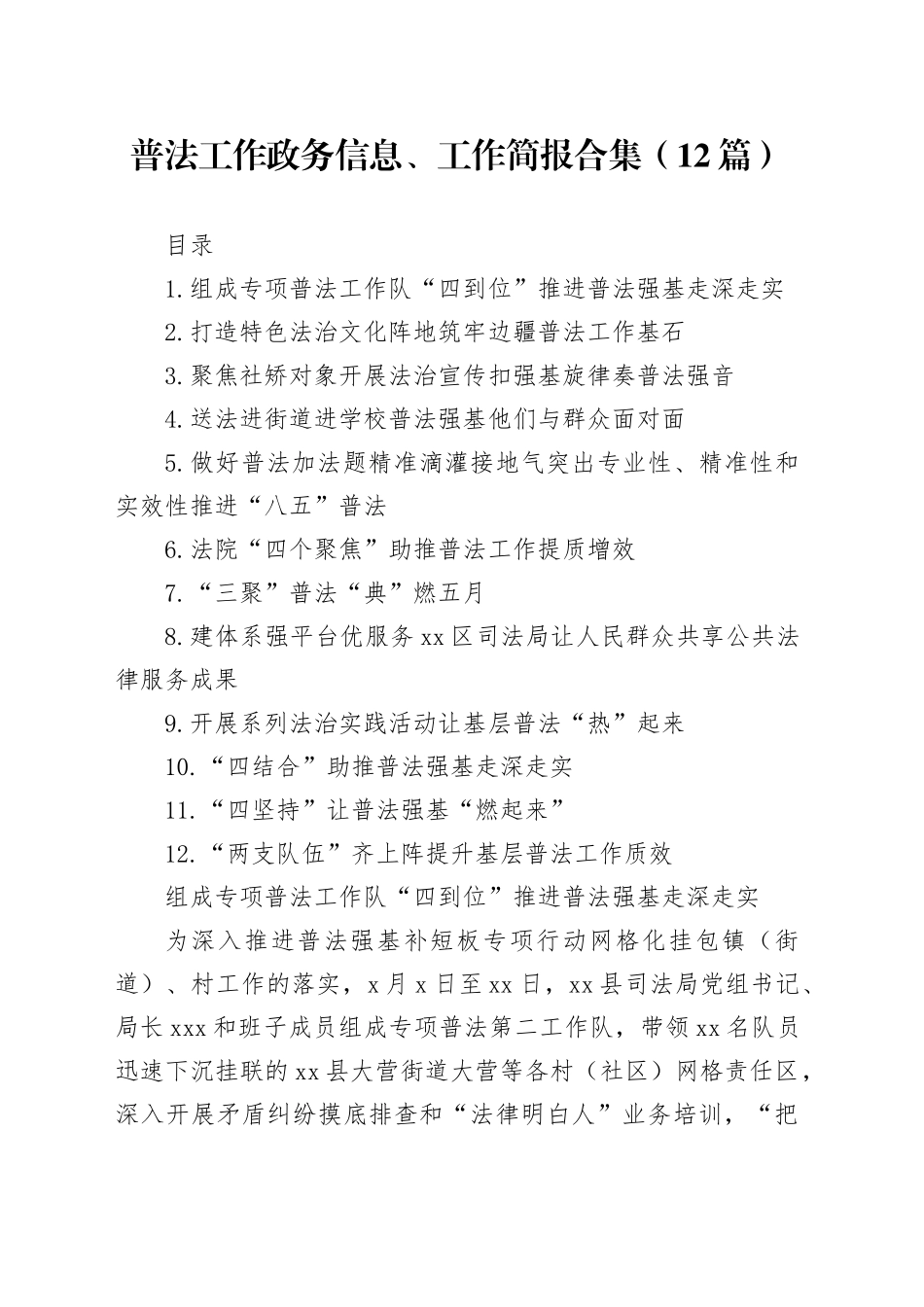 普法工作政务信息、工作简报合集（12篇）

目录

1.组成专项普法工作队“四到位”推进普法强基走深走实

2.打造特色法治文化阵地筑牢边疆普法工作基石

3.聚焦社矫对象开展法治宣传扣强基旋律奏普法强音

4.送法进街道进学校普法强基他们与群众面对面

5.做好普法加法题精准滴灌接地气突出专业性、精准性和实效性推进“八五”普法

6.法院“四个聚焦”助推普法工作提质增效

7.“三聚”普法“典”燃五月

8.建体系强平台优服务xx区司法局让人民群众共享公共法律服务成果

9.开展系列法治实践活动让基层普法“热”起来

10.“四结合”助推普法强基走深走实

11.“四坚持”让普法强基“燃起来”

12.“两支队伍”齐上阵提升基层普法工作质效

组成专项普法工作队“四到位”推进普法强基走深走实

为深入推进普法强基补短板专项行动网格化挂包镇（街道）、村工作的落实，x月x日至xx日，xx县司法局党组书记、局长xxx和班子成员组成专项普法第二工作队，带领xx名队员迅速下沉挂联的xx县大营街道大营等各村（社区）网格责任区，深入开展矛盾纠纷摸底排查和“法律明白人”业务培训，“把